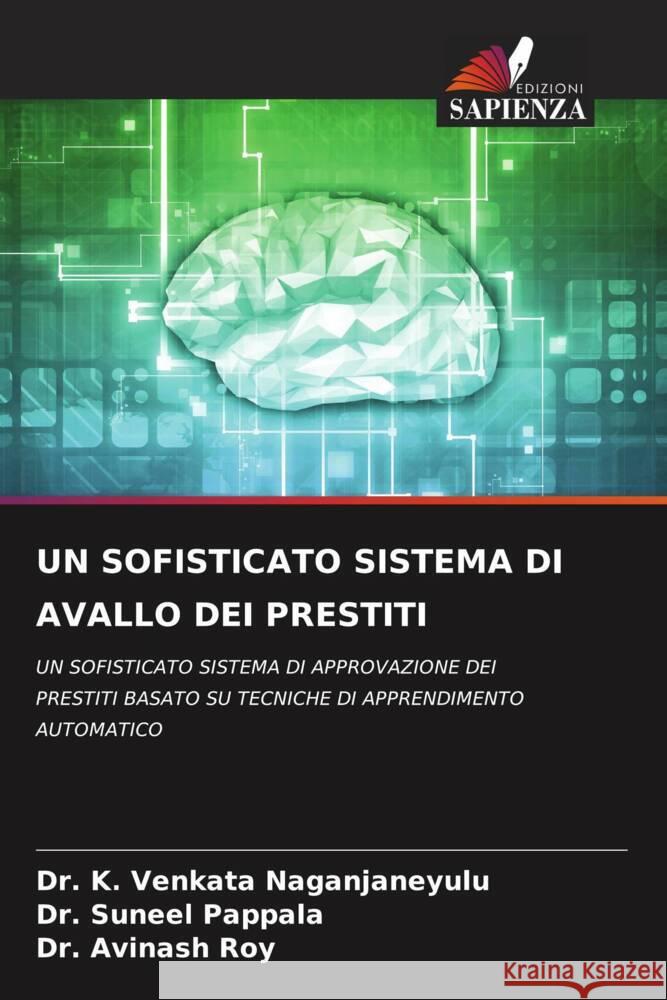 EDIZIONI
SAPIENZA

UN SOFISTICATO SISTEMA DI AVALLO DEI PRESTITI

UN SOFISTICATO SISTEMA DI APPROVAZIONE DEI PRESTITI BASATO SU TECNICHE DI APPRENDIMENTO AUTOMATICO

Dr. K. Venkata Naganjaneyulu
Dr. Suneel Pappala
Dr. Avinash Roy